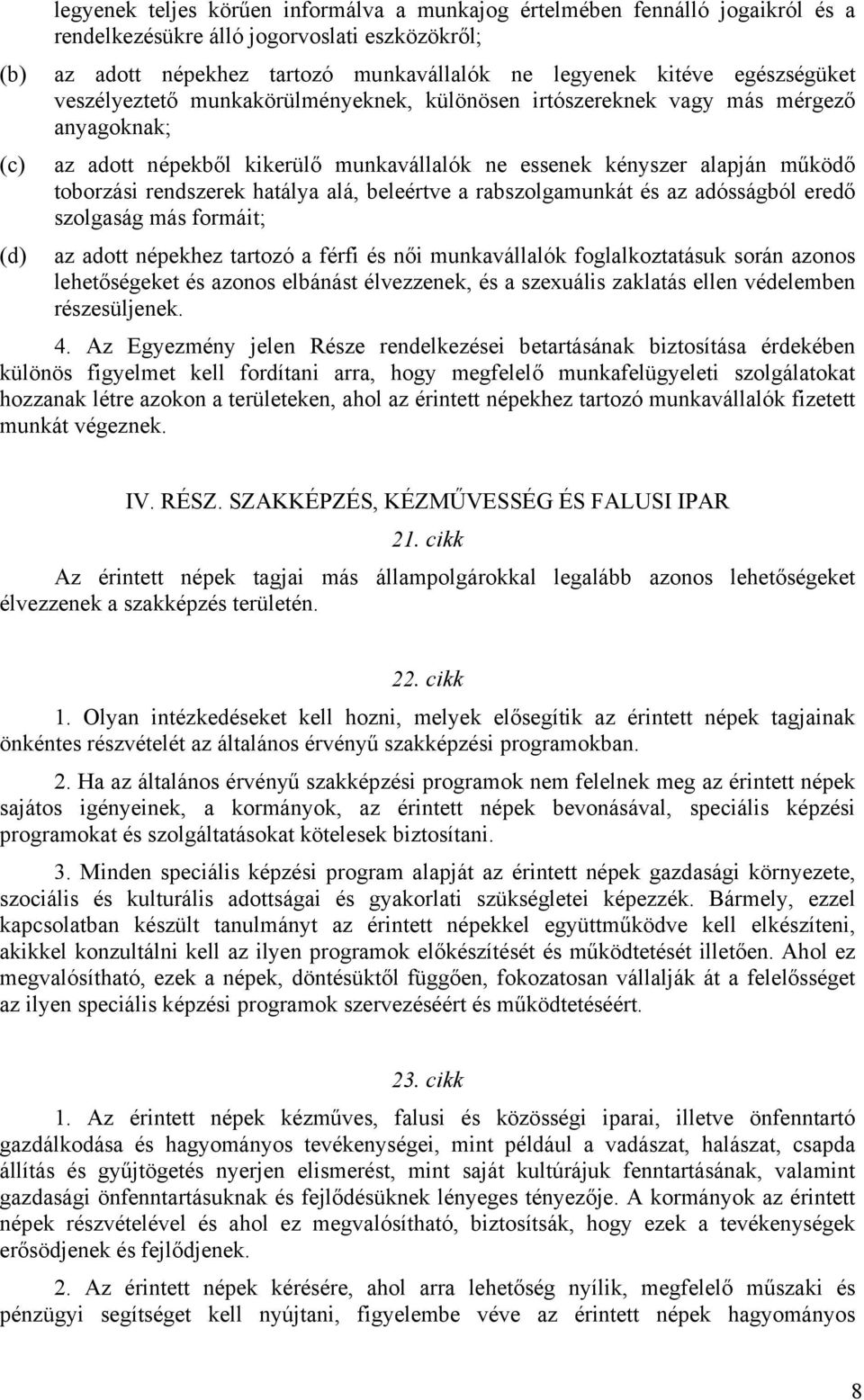 legyenek teljes körűen informálva a munkajog értelmében fennálló jogaikról és a rendelkezésükre álló jogorvoslati eszközökről;

(b) az adott népekhez tartozó munkavállalók ne legyenek kitéve egészségüket veszélyeztető munkakörülményeknek, különösen irtószereknek vagy más mérgező anyagoknak;

(c) az adott népekből kikerülő munkavállalók ne essenek kényszer alapján működő toborzási rendszerek hatálya alá, beleértve a rabszolgamunkát és az adósságból eredő szolgaság más formáit;

(d) az adott népekhez tartozó a férfi és női munkavállalók foglalkoztatásuk során azonos lehetőségeket és azonos elbánást élvezzenek, és a szexuális zaklatás ellen védelemben részesüljenek.

4. Az Egyezmény jelen Része rendelkezései betartásának biztosítása érdekében különös figyelmet kell fordítani arra, hogy megfelelő munkafelügyeleti szolgálatokat hozzanak létre azokon a területeken, ahol az érintett népekhez tartozó munkavállalók fizetett munkát végeznek.

IV. RÉSZ. SZAKKÉPZÉS, KÉZMŰVESSÉG ÉS FALUSI IPAR

21. cikk

Az érintett népek tagjai más állampolgárokkal legalább azonos lehetőségeket élvezzenek a szakképzés területén.

22. cikk

1. Olyan intézkedéseket kell hozni, melyek elősegítik az érintett népek tagjainak önkéntes részvételét az általános érvényű szakképzési programokban.

2. Ha az általános érvényű szakképzési programok nem felelnek meg az érintett népek sajátos igényeinek, a kormányok, az érintett népek bevonásával, speciális képzési programokat és szolgáltatásokat kötelesek biztosítani.

3. Minden speciális képzési program alapját az érintett népek gazdasági környezete, szociális és kulturális adottságai és gyakorlati szükségletei képezzék. Bármely, ezzel kapcsolatban készült tanulmányt az érintett népekkel együttműködve kell elkészíteni, akikkel konzultálni kell az ilyen programok előkészítését és működtetését illetően. Ahol ez megvalósítható, ezek a népek, döntésüktől függően, fokozatosan vállalják át a felelősséget az ilyen speciális képzési programok szervezéséért és működtetéséért.

23. cikk

1. Az érintett népek kézműves, falusi és közösségi iparai, illetve önfenntartó gazdálkodása és hagyományos tevékenységei, mint például a vadászat, halászat, csapda állítás és gyűjtögetés nyerjen elismerést, mint saját kultúrájuk fenntartásának, valamint gazdasági önfenntartásuknak és fejlődésüknek lényeges tényezője. A kormányok az érintett népek részvételével és ahol ez megvalósítható, biztosítsák, hogy ezek a tevékenységek erősödjenek és fejlődjenek.

2. Az érintett népek kérésére, ahol arra lehetőség nyílik, megfelelő műszaki és pénzügyi segítséget kell nyújtani, figyelembe véve az érintett népek hagyományos

8